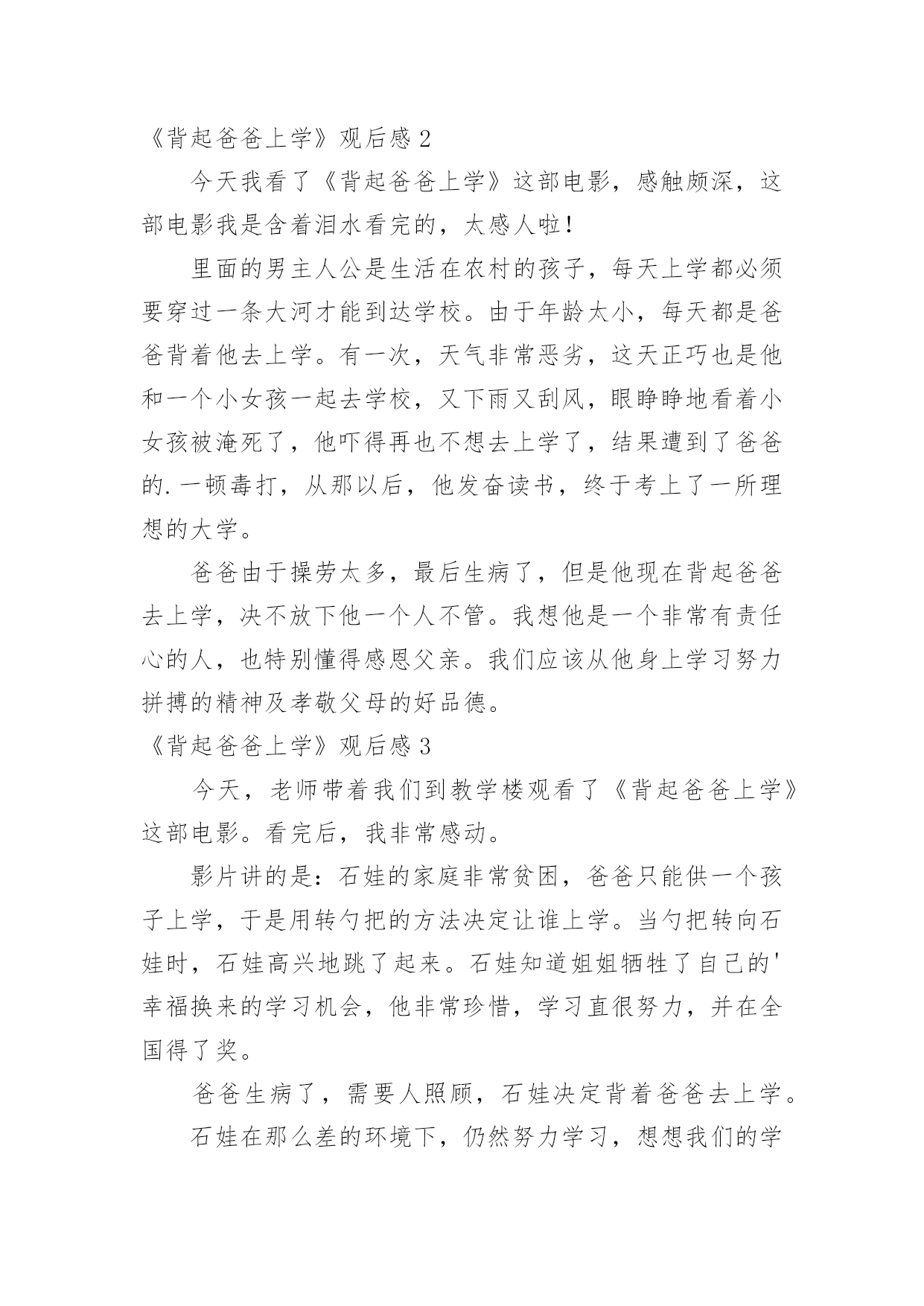 《背起爸爸上学》观后感 2

今天我看了《背起爸爸上学》这部电影，感触颇深，这部电影我是含着泪水看完的，太感人啦！

里面的男主人公是生活在农村的孩子，每天上学都必须要穿过一条大河才能到达学校。由于年龄太小，每天都是爸爸背着他去上学。有一次，天气非常恶劣，这天正巧也是他和一个小女孩一起去学校，又下雨又刮风，眼睁睁地看着小女孩被淹死了，他吓得再也不想去上学了，结果遭到了爸爸的.一顿毒打，从那以后，他发奋读书，终于考上了一所理想的大学。

爸爸由于操劳太多，最后生病了，但是他现在背起爸爸去上学，决不放下他一个人不管。我想他是一个非常有责任心的人，也特别懂得感恩父亲。我们应该从他身上学习努力拼搏的精神及孝敬父母的好品德。

《背起爸爸上学》观后感 3

今天，老师带着我们到教学楼观看了《背起爸爸上学》这部电影。看完后，我非常感动。

影片讲的是：石娃的家庭非常贫困，爸爸只能供一个孩子上学，于是用转勺把的方法决定让谁上学。当勺把转向石娃时，石娃高兴地跳了起来。石娃知道姐姐牺牲了自己的'幸福换来的学习机会，他非常珍惜，学习直很努力，并在全国得了奖。

爸爸生病了，需要人照顾，石娃决定背着爸爸去上学。

石娃在那么差的环境下，仍然努力学习，想想我们的学